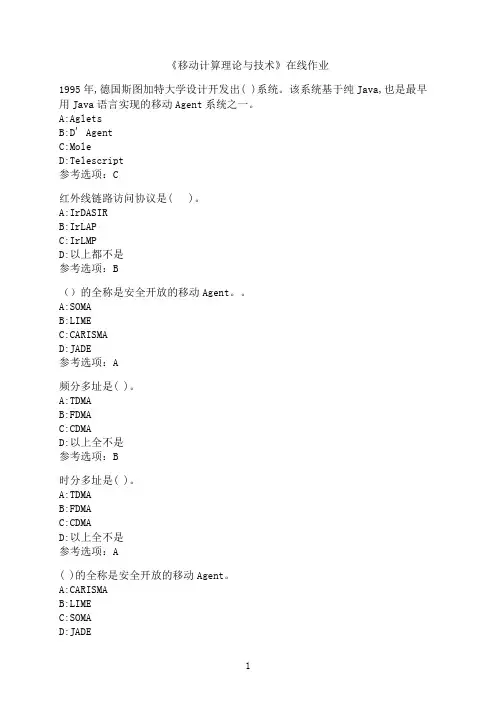 《移动计算理论与技术》在线作业

1995 年,德国斯图加特大学设计开发出( )系统。该系统基于纯 Java,也是最早用 Java 语言实现的移动 Agent 系统之一。
A:Aglets
B:D' Agent
C:Mole
D:Telescript
参考选项：C

红外线链路访问协议是(　)。
A:IrDASIR
B:IrLAP
C:IrLMP
D:以上都不是
参考选项：B

（）的全称是安全开放的移动 Agent。。
A:SOMA
B:LIME
C:CARISMA
D:JADE
参考选项：A

频分多址是( )。
A:TDMA
B:FDMA
C:CDMA
D:以上全不是
参考选项：B

时分多址是( )。
A:TDMA
B:FDMA
C:CDMA
D:以上全不是
参考选项：A

( )的全称是安全开放的移动 Agent。
A:CARISMA
B:LIME
C:SOMA
D:JADE

1